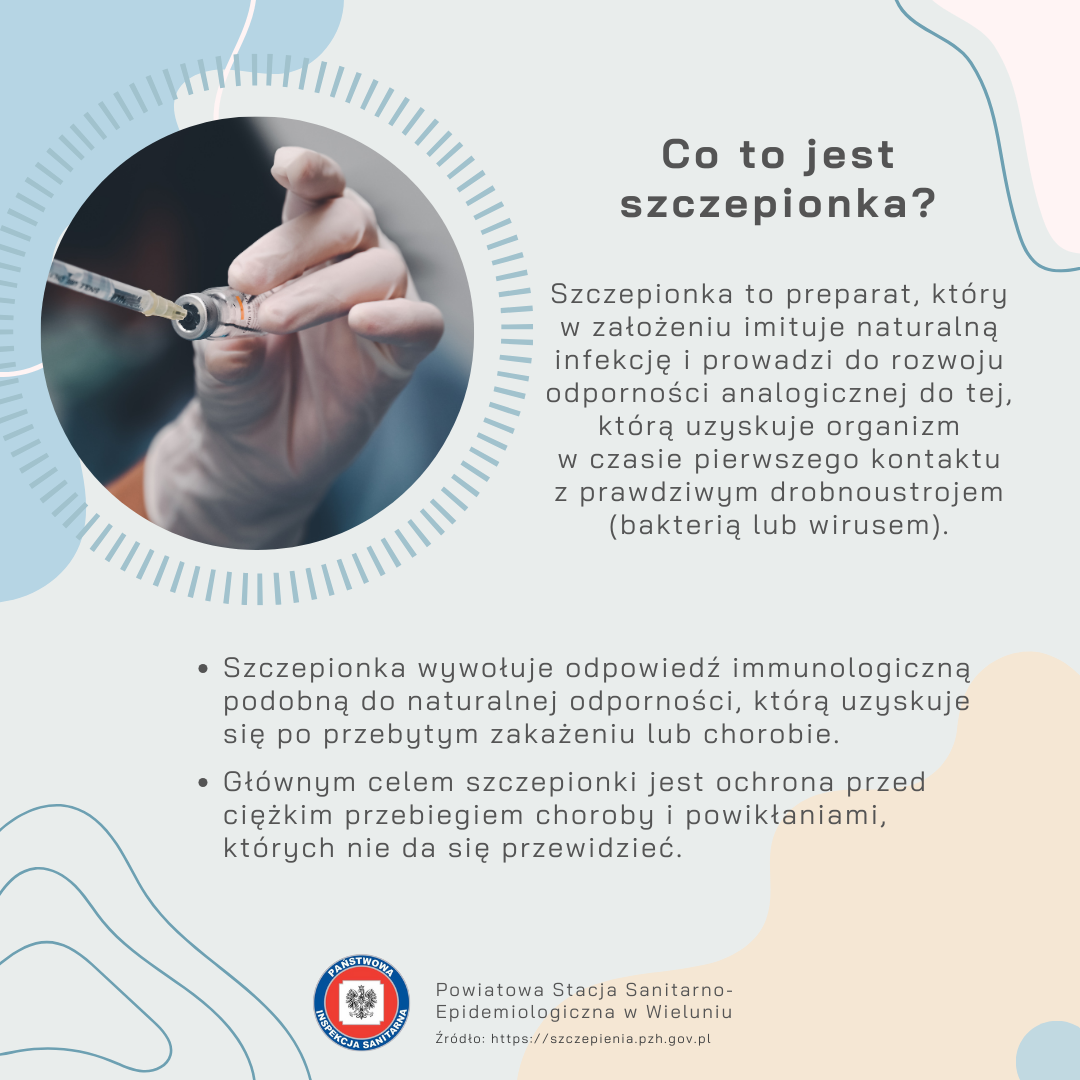 Co to jest szczepionka?

Szczepionka to preparat, który w założeniu imituje naturalną infekcję i prowadzi do rozwoju odporności analogicznej do tej, którą uzyskuje organizm w czasie pierwszego kontaktu z prawdziwym drobnoustrojem (bakterią lub wirusem).

• Szczepionka wywołuje odpowiedź immunologiczną podobną do naturalnej odporności, którą uzyskuje się po przebytym zakażeniu lub chorobie.
• Głównym celem szczepionki jest ochrona przed ciężkim przebiegiem choroby i powikłaniami, których nie da się przewidzieć.

PAŃSTWOWA INSPEKCJA SANITARNA

Powiatowa Stacja Sanitarno-Epidemiologiczna w Wieluniu
Źródło: https://szczepienia.pzh.gov.pl